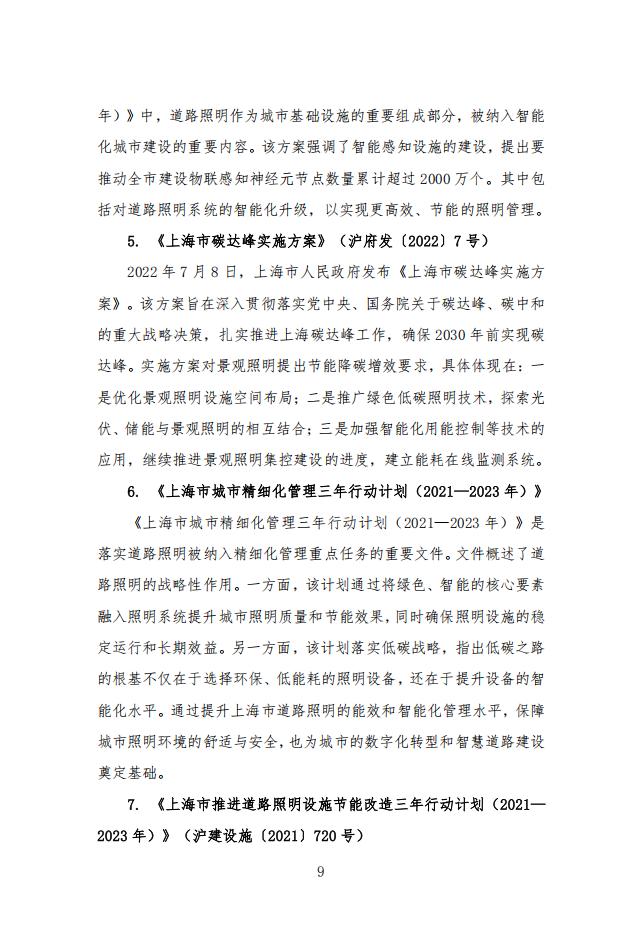 年）》中，道路照明作为城市基础设施的重要组成部分，被纳入智能化城市建设的重要内容。该方案强调了智能感知设施的建设，提出要推动全市建设物联感知神经元节点数量累计超过 2000 万个。其中包括对道路照明系统的智能化升级，以实现更高效、节能的照明管理。

5. 《上海市碳达峰实施方案》（沪府发〔2022〕7 号）

2022 年 7 月 8 日，上海市人民政府发布《上海市碳达峰实施方案》。该方案旨在深入贯彻落实党中央、国务院关于碳达峰、碳中和的重大战略决策，扎实推进上海碳达峰工作，确保 2030 年前实现碳达峰。实施方案对景观照明提出节能降碳增效要求，具体体现在：一是优化景观照明设施空间布局；二是推广绿色低碳照明技术，探索光伏、储能与景观照明的相互结合；三是加强智能化用能控制等技术的应用，继续推进景观照明集控建设的进度，建立能耗在线监测系统。

6. 《上海市城市精细化管理三年行动计划（2021—2023 年）》

《上海市城市精细化管理三年行动计划（2021—2023 年）》是落实道路照明被纳入精细化管理重点任务的重要文件。文件概述了道路照明的战略性作用。一方面，该计划通过将绿色、智能的核心要素融入照明系统提升城市照明质量和节能效果，同时确保照明设施的稳定运行和长期效益。另一方面，该计划落实低碳战略，指出低碳之路的根基不仅在于选择环保、低能耗的照明设备，还在于提升设备的智能化水平。通过提升上海市道路照明的能效和智能化管理水平，保障城市照明环境的舒适与安全，也为城市的数字化转型和智慧道路建设奠定基础。

7. 《上海市推进道路照明设施节能改造三年行动计划（2021—2023 年）》（沪建设施〔2021〕720 号）

9